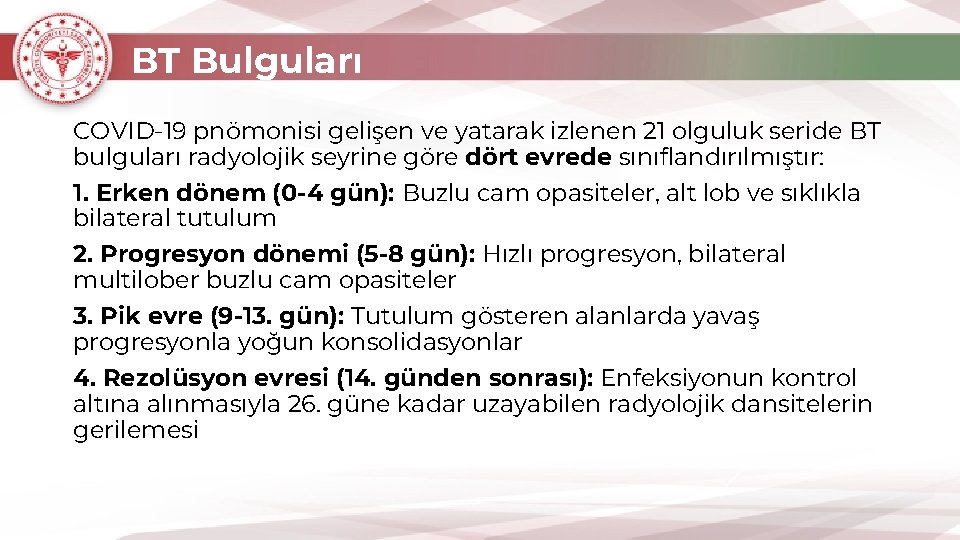 BT Bulguları

COVID-19 pnömonisi gelişen ve yatarak izlenen 21 olguluk seride BT bulguları radyolojik seyrine göre dört evrede sınıflandırılmıştır:

1. Erken dönem (0-4 gün): Buzlu cam opasiteler, alt lob ve sıklıkla bilateral tutulum

2. Progresyon dönemi (5-8 gün): Hızlı progresyon, bilateral multilober buzlu cam opasiteler

3. Pik evre (9-13. gün): Tutulum gösteren alanlarda yavaş progresyonla yoğun konsolidasyonlar

4. Rezolüsyon evresi (14. günden sonrası): Enfeksiyonun kontrol altına alınmasıyla 26. güne kadar uzayabilen radyolojik dansitelerin gerilemesi